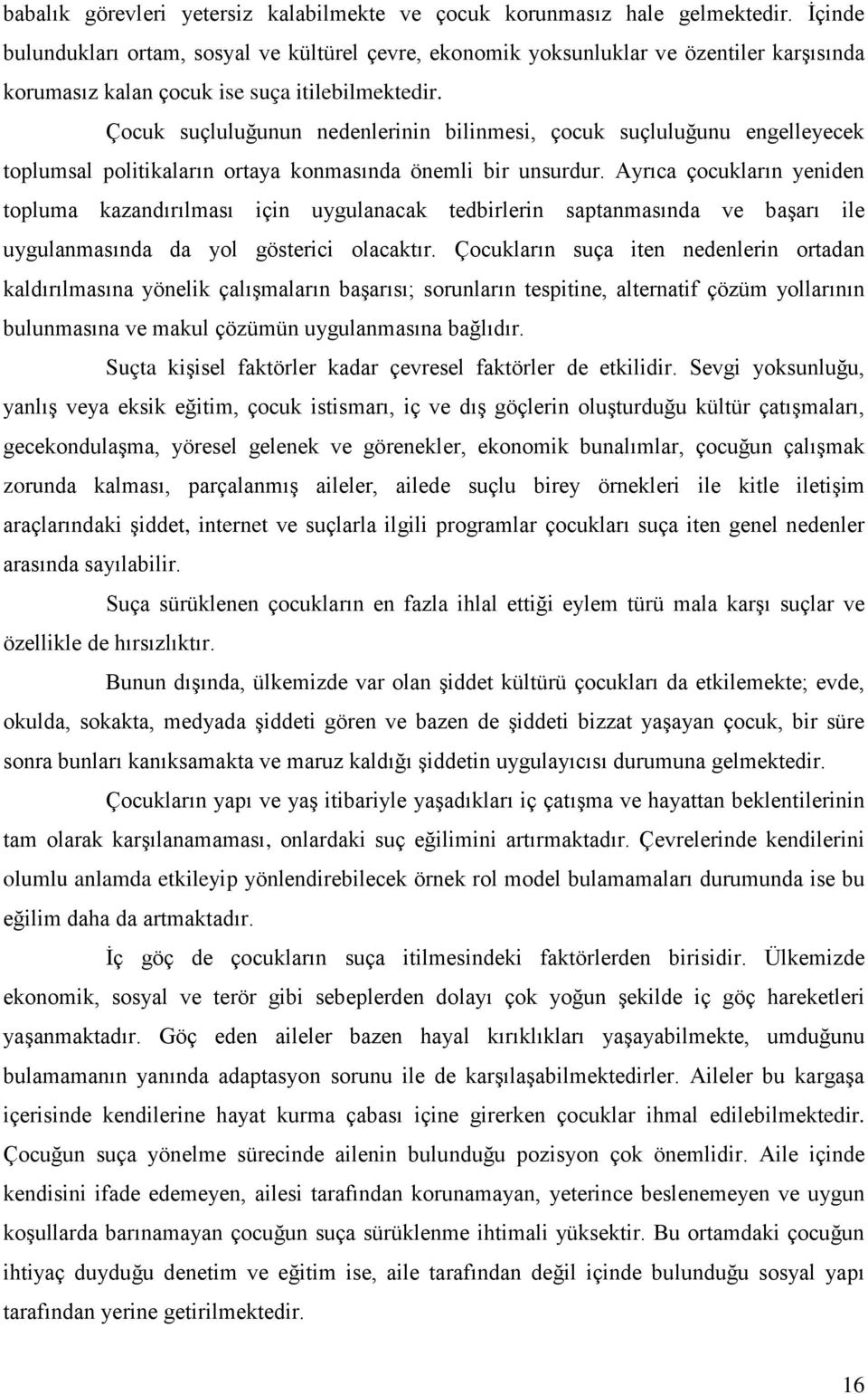 babalık görevleri yetersiz kalabilmekte ve çocuk korunmasız hale gelmektedir. İçinde bulundukları ortam, sosyal ve kültürel çevre, ekonomik yoksunluklar ve özentiler karşısında korumasız kalan çocuk ise suça itilebilmektedir.

Çocuk suçluluğunun nedenlerinin bilinmesi, çocuk suçluluğunu engelleyecek toplumsal politikaların ortaya konmasında önemli bir unsurdur. Ayrıca çocukların yeniden topluma kazandırılması için uygulanacak tedbirlerin saptanmasında ve başarı ile uygulanmasında da yol gösterici olacaktır. Çocukların suça iten nedenlerin ortadan kaldırılmasına yönelik çalışmaların başarısı; sorunların tespitine, alternatif çözüm yollarının bulunmasına ve makul çözümün uygulanmasına bağlıdır.

Suçta kişisel faktörler kadar çevresel faktörler de etkilidir. Sevgi yoksunluğu, yanlış veya eksik eğitim, çocuk istismarı, iç ve dış göçlerin oluşturduğu kültür çatışmaları, gecekondulaşma, yöresel gelenek ve görenekler, ekonomik bunalımlar, çocuğun çalışmak zorunda kalması, parçalanmış aileler, ailede suçlu birey örnekleri ile kitle iletişim araçlarındaki şiddet, internet ve suçlarla ilgili programlar çocukları suça iten genel nedenler arasında sayılabilir.

Suça sürüklenen çocukların en fazla ihlal ettiği eylem türü mala karşı suçlar ve özellikle de hırsızlıktır.

Bunun dışında, ülkemizde var olan şiddet kültürü çocukları da etkilemekte; evde, okulda, sokakta, medyada şiddeti gören ve bazen de şiddeti bizzat yaşayan çocuk, bir süre sonra bunları kanıksamakta ve maruz kaldığı şiddetin uygulayıcısı durumuna gelmektedir.

Çocukların yapı ve yaş itibariyle yaşadıkları iç çatışma ve hayattan beklentilerinin tam olarak karşılanamaması, onlardaki suç eğilimini artırmaktadır. Çevrelerinde kendilerini olumlu anlamda etkileyip yönlendirebilecek örnek rol model bulamamaları durumunda ise bu eğilim daha da artmaktadır.

İç göç de çocukların suça itilmesindeki faktörlerden birisidir. Ülkemizde ekonomik, sosyal ve terör gibi sebeplerden dolayı çok yoğun şekilde iç göç hareketleri yaşanmaktadır. Göç eden aileler bazen hayal kırıklıkları yaşayabilmekte, umduğunu bulamamanın yanında adaptasyon sorunu ile de karşılaşabilmektedirler. Aileler bu kargaşa içerisinde kendilerine hayat kurma çabası içine girerken çocuklar ihmal edilebilmektedir. Çocuğun suça yönelme sürecinde ailenin bulunduğu pozisyon çok önemlidir. Aile içinde kendisini ifade edemeyen, ailesi tarafından korunamayan, yeterince beslenemeyen ve uygun koşullarda barınamayan çocuğun suça sürüklenme ihtimali yüksektir. Bu ortamdaki çocuğun ihtiyaç duyduğu denetim ve eğitim ise, aile tarafından değil içinde bulunduğu sosyal yapı tarafından yerine getirilmektedir.

16